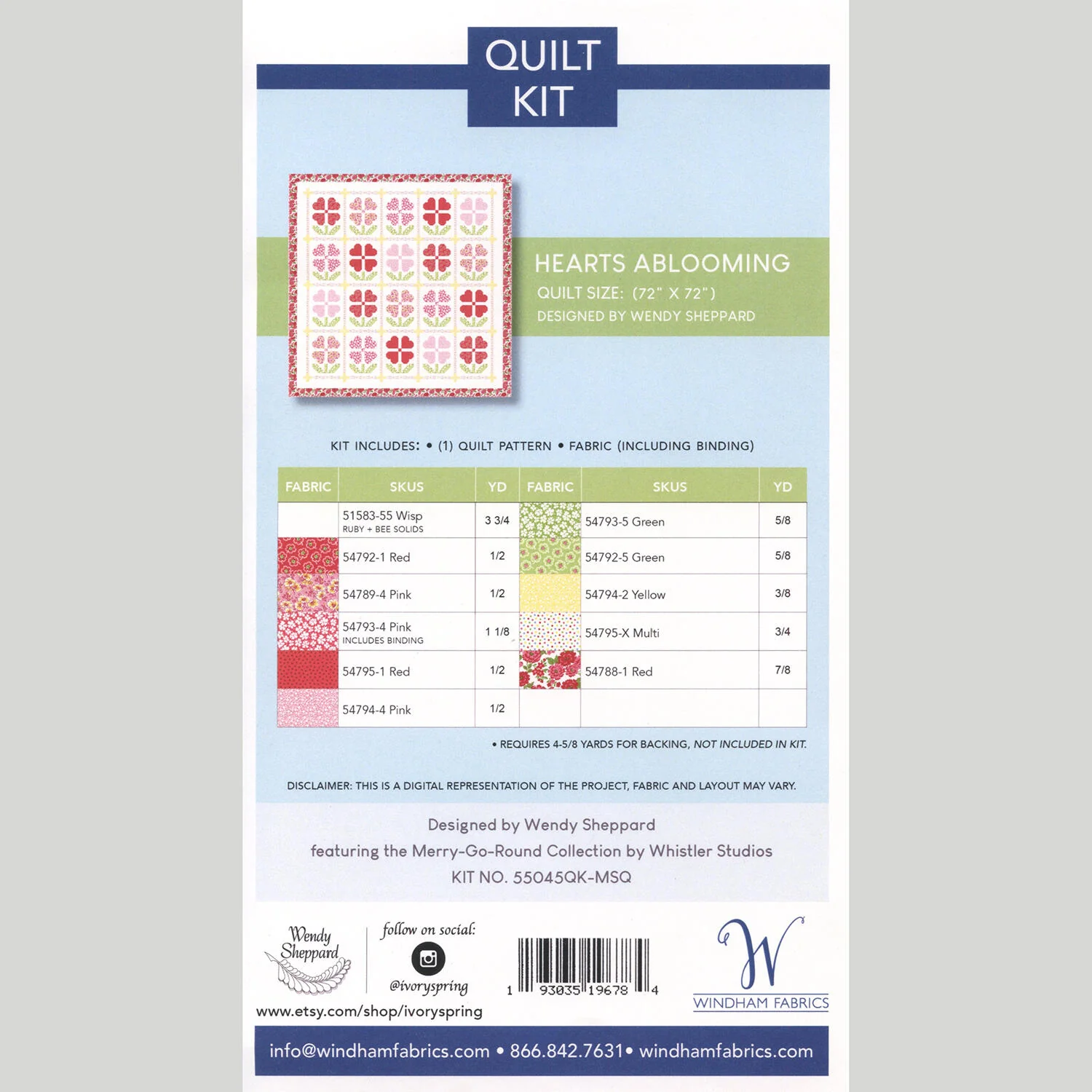 QUILT KIT

HEARTS ABLOOMING
QUILT SIZE: (72" X 72")
DESIGNED BY WENDY SHEPPARD

KIT INCLUDES: • (1) QUILT PATTERN • FABRIC (INCLUDING BINDING)

| FABRIC | SKUS | YD | FABRIC | SKUS | YD |
|---|---|---|---|---|---|
| | 51583-55 Wisp RUBY + BEE SOLIDS | 3 3/4 | | 54793-5 Green | 5/8 |
| | 54792-1 Red | 1/2 | | 54792-5 Green | 5/8 |
| | 54789-4 Pink | 1/2 | | 54794-2 Yellow | 3/8 |
| | 54793-4 Pink INCLUDES BINDING | 1 1/8 | | 54795-X Multi | 3/4 |
| | 54795-1 Red | 1/2 | | 54788-1 Red | 7/8 |
| | 54794-4 Pink | 1/2 | | | |

• REQUIRES 4-5/8 YARDS FOR BACKING, NOT INCLUDED IN KIT.

DISCLAIMER: THIS IS A DIGITAL REPRESENTATION OF THE PROJECT, FABRIC AND LAYOUT MAY VARY.

Designed by Wendy Sheppard
featuring the Merry-Go-Round Collection by Whistler Studios
KIT NO. 55045QK-MSQ

Wendy Sheppard
follow on social:
@ivoryspring
www.etsy.com/shop/ivoryspring

1 93035 19678 4

W
WINDHAM FABRICS

info@windhamfabrics.com • 866.842.7631• windhamfabrics.com